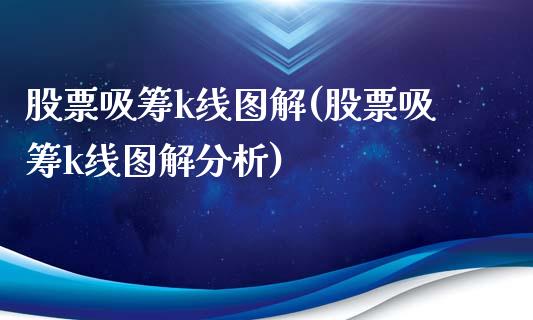 股票吸筹k线图解(股票吸筹k线图解分析)